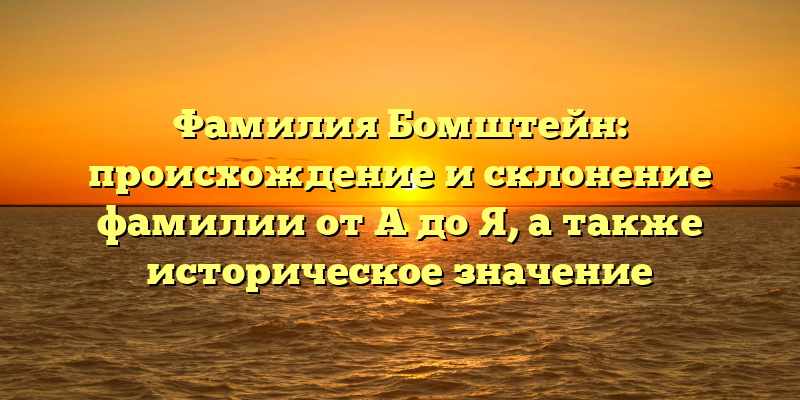 Фамилия Бомштейн: происхождение и склонение фамилии от А до Я, а также историческое значение